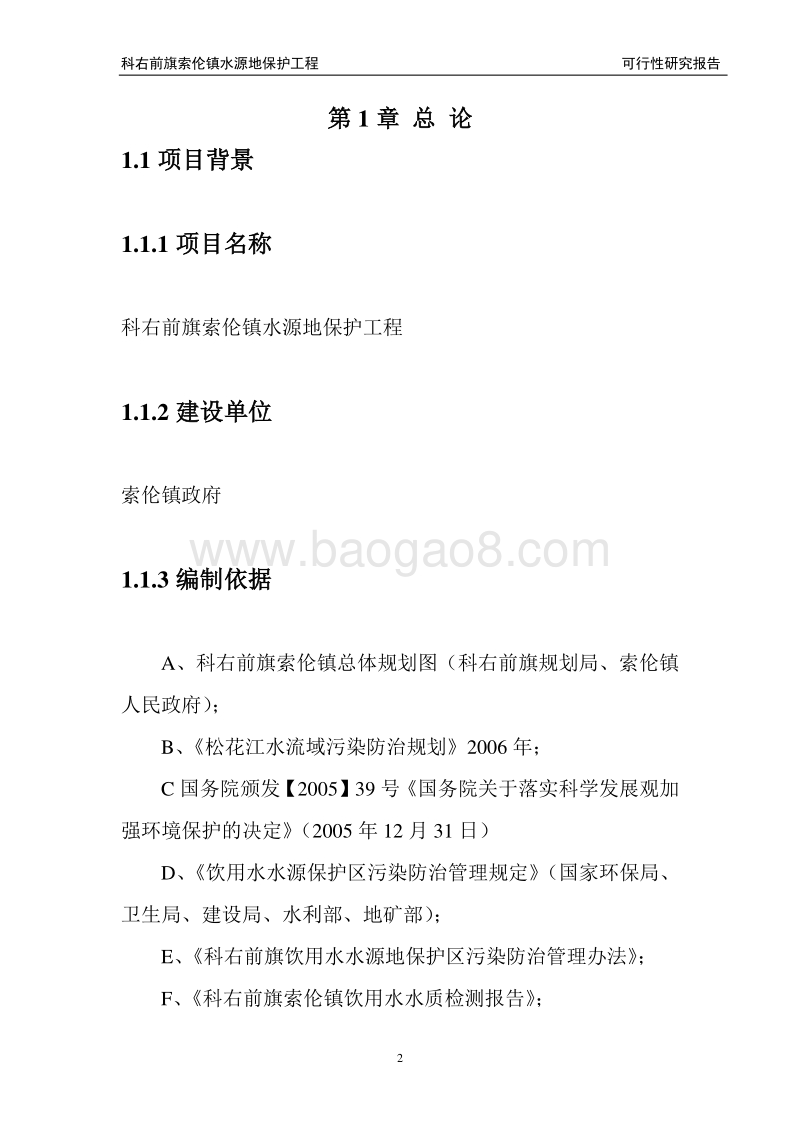 科右前旗索伦镇水源地保护工程

可行性研究报告

第 1 章 总 论

1.1 项目背景

1.1.1 项目名称

科右前旗索伦镇水源地保护工程

1.1.2 建设单位

索伦镇政府

www.baogao8.com

1.1.3 编制依据

A、科右前旗索伦镇总体规划图（科右前旗规划局、索伦镇人民政府）；

B、《松花江水流域污染防治规划》2006 年；

C 国务院颁发【2005】39 号《国务院关于落实科学发展观加强环境保护的决定》（2005 年 12 月 31 日）

D、《饮用水水源保护区污染防治管理规定》（国家环保局、卫生局、建设局、水利部、地矿部）；

E、《科右前旗饮用水水源地保护区污染防治管理办法》；

F、《科右前旗索伦镇饮用水水质检测报告》；

2